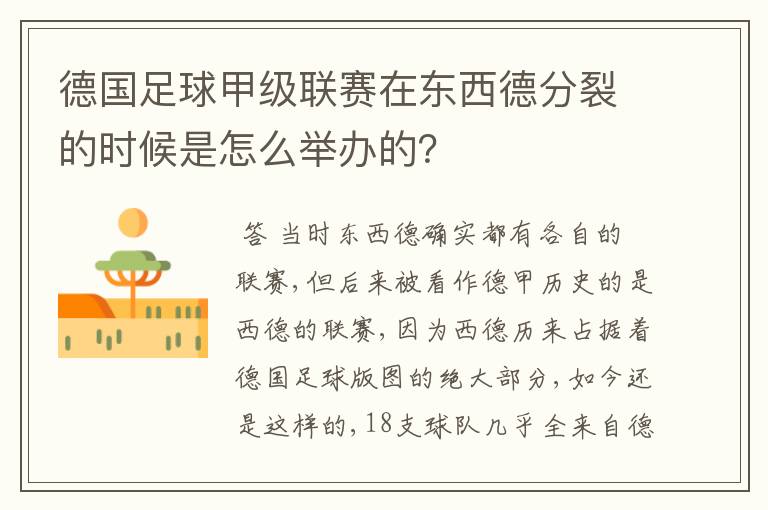 德国足球甲级联赛在东西德分裂的时候是怎么举办的?

答 当时东西德确实都有各自的联赛,但后来被看作德甲历史的是西德的联赛,因为西德历来占据着德国足球版图的绝大部分,如今还是这样的,18支球队几乎全来自德